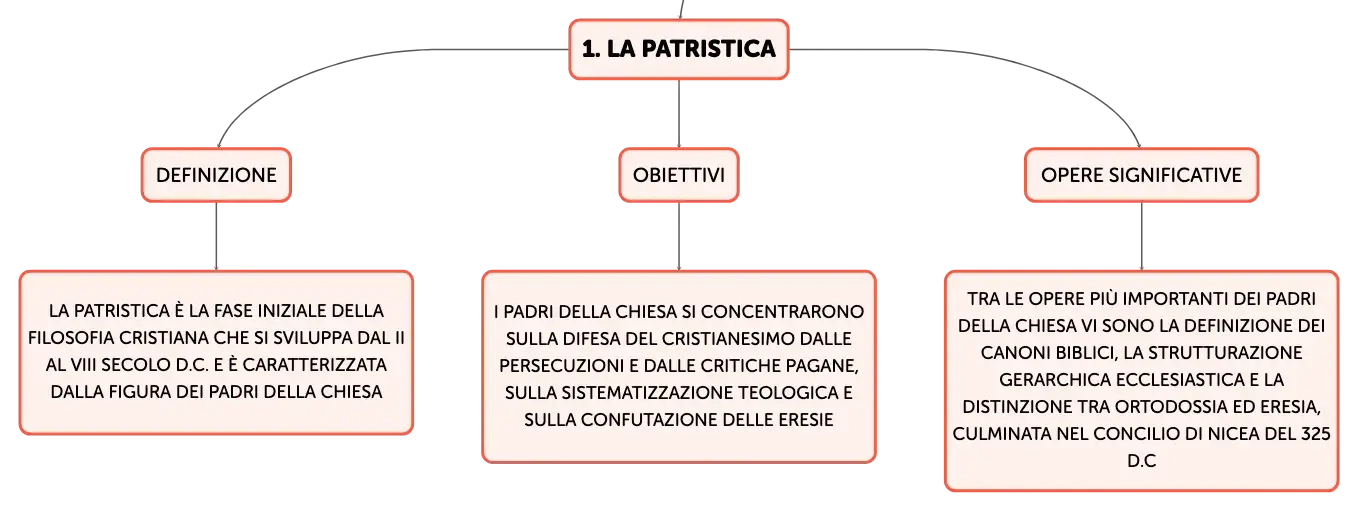 1. LA PATRISTICA

DEFINIZIONE

LA PATRISTICA È LA FASE INIZIALE DELLA FILOSOFIA CRISTIANA CHE SI SVILUPPA DAL II AL VIII SECOLO D.C. E È CARATTERIZZATA DALLA FIGURA DEI PADRI DELLA CHIESA

OBIETTIVI

I PADRI DELLA CHIESA SI CONCENTRARONO SULLA DIFESA DEL CRISTIANESIMO DALLE PERSECUZIONI E DALLE CRITICHE PAGANE, SULLA SISTEMATIZZAZIONE TEOLOGICA E SULLA CONFUTAZIONE DELLE ERESIE

OPERE SIGNIFICATIVE

TRA LE OPERE PIÙ IMPORTANTI DEI PADRI DELLA CHIESA VI SONO LA DEFINIZIONE DEI CANONI BIBLICI, LA STRUTTURAZIONE GERARCHICA ECCLESIASTICA E LA DISTINZIONE TRA ORTODOSSIA ED ERESIA, CULMINATA NEL CONCILIO DI NICEA DEL 325 D.C